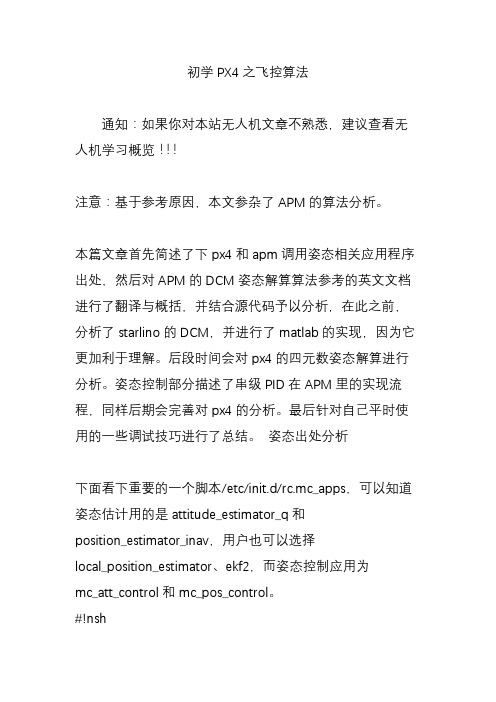 初学 PX4 之飞控算法

通知：如果你对本站无人机文章不熟悉，建议查看无人机学习概览！！！

注意：基于参考原因，本文参杂了 APM 的算法分析。

本篇文章首先简述了下 px4 和 apm 调用姿态相关应用程序出处，然后对 APM 的 DCM 姿态解算算法参考的英文文档进行了翻译与概括，并结合源代码予以分析，在此之前，分析了 starlino 的 DCM，并进行了 matlab 的实现，因为它更加利于理解。后段时间会对 px4 的四元数姿态解算进行分析。姿态控制部分描述了串级 PID 在 APM 里的实现流程，同样后期会完善对 px4 的分析。最后针对自己平时使用的一些调试技巧进行了总结。 姿态出处分析

下面看下重要的一个脚本/etc/init.d/rc.mc_apps，可以知道姿态估计用的是 attitude_estimator_q 和 position_estimator_inav，用户也可以选择 local_position_estimator、ekf2，而姿态控制应用为 mc_att_control 和 mc_pos_control。
#!nsh